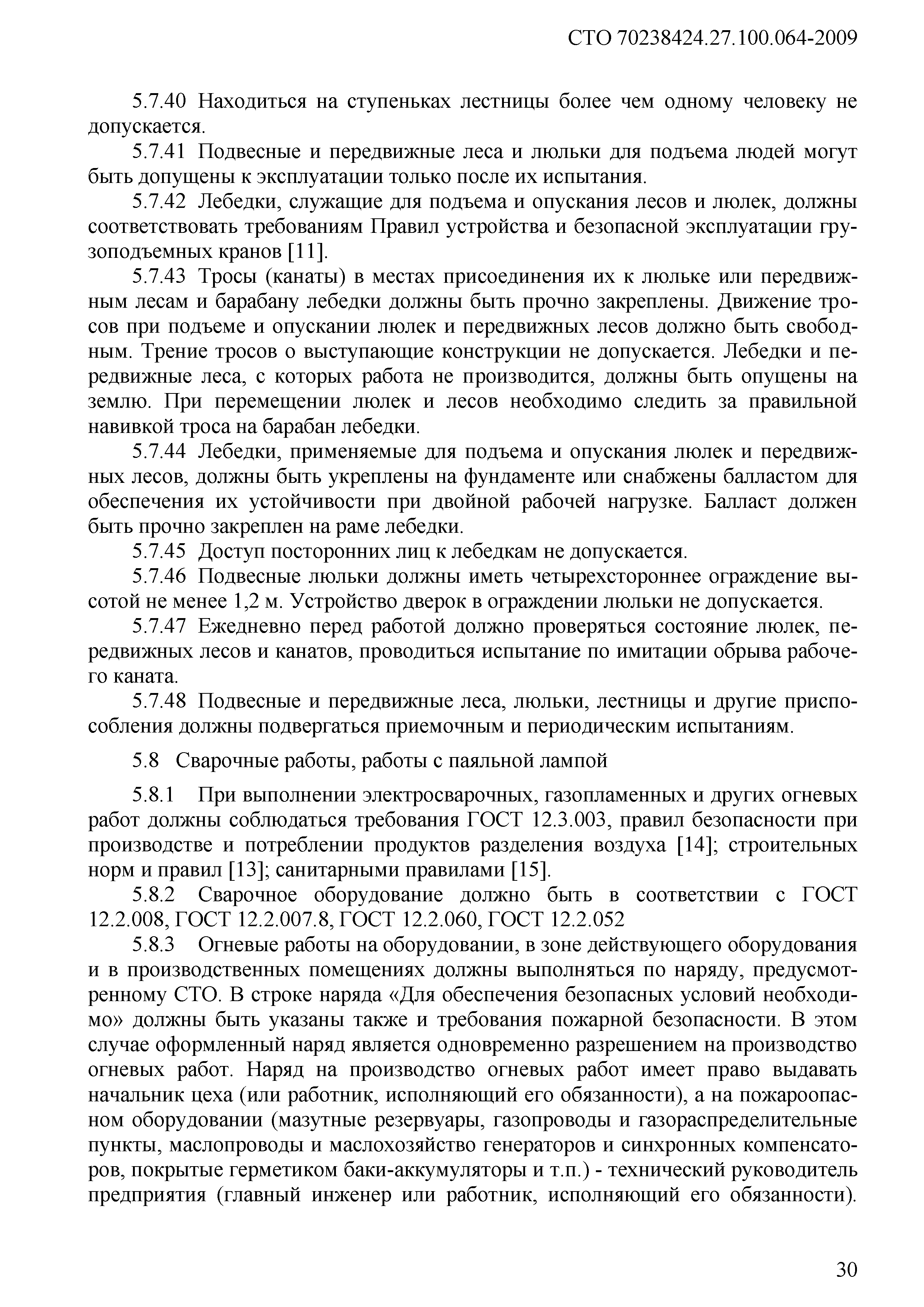 СТО 70238424.27.100.064-2009

5.7.40 Находиться на ступеньках лестницы более чем одному человеку не допускается.

5.7.41 Подвесные и передвижные леса и люльки для подъема людей могут быть допущены к эксплуатации только после их испытания.

5.7.42 Лебедки, служащие для подъема и опускания лесов и люлек, должны соответствовать требованиям Правил устройства и безопасной эксплуатации грузоподъемных кранов [11].

5.7.43 Тросы (канаты) в местах присоединения их к люльке или передвижным лесам и барабану лебедки должны быть прочно закреплены. Движение тросов при подъеме и опускании люлек и передвижных лесов должно быть свободным. Трение тросов о выступающие конструкции не допускается. Лебедки и передвижные леса, с которых работа не производится, должны быть опущены на землю. При перемещении люлек и лесов необходимо следить за правильной навивкой троса на барабан лебедки.

5.7.44 Лебедки, применяемые для подъема и опускания люлек и передвижных лесов, должны быть укреплены на фундаменте или снабжены балластом для обеспечения их устойчивости при двойной рабочей нагрузке. Балласт должен быть прочно закреплен на раме лебедки.

5.7.45 Доступ посторонних лиц к лебедкам не допускается.

5.7.46 Подвесные люльки должны иметь четырехстороннее ограждение высотой не менее 1,2 м. Устройство дверок в ограждении люльки не допускается.

5.7.47 Ежедневно перед работой должно проверяться состояние люлек, передвижных лесов и канатов, проводиться испытание по имитации обрыва рабочего каната.

5.7.48 Подвесные и передвижные леса, люльки, лестницы и другие приспособления должны подвергаться приемочным и периодическим испытаниям.

5.8 Сварочные работы, работы с паяльной лампой

5.8.1 При выполнении электросварочных, газопламенных и других огневых работ должны соблюдаться требования ГОСТ 12.3.003, правил безопасности при производстве и потреблении продуктов разделения воздуха [14]; строительных норм и правил [13]; санитарными правилами [15].

5.8.2 Сварочное оборудование должно быть в соответствии с ГОСТ 12.2.008, ГОСТ 12.2.007.8, ГОСТ 12.2.060, ГОСТ 12.2.052

5.8.3 Огневые работы на оборудовании, в зоне действующего оборудования и в производственных помещениях должны выполняться по наряду, предусмотренному СТО. В строке наряда «Для обеспечения безопасных условий необходимо» должны быть указаны также и требования пожарной безопасности. В этом случае оформленный наряд является одновременно разрешением на производство огневых работ. Наряд на производство огневых работ имеет право выдавать начальник цеха (или работник, исполняющий его обязанности), а на пожароопасном оборудовании (мазутные резервуары, газопроводы и газораспределительные пункты, маслопроводы и маслохозяйство генераторов и синхронных компенсаторов, покрытые герметиком баки-аккумуляторы и т.п.) - технический руководитель предприятия (главный инженер или работник, исполняющий его обязанности).

30